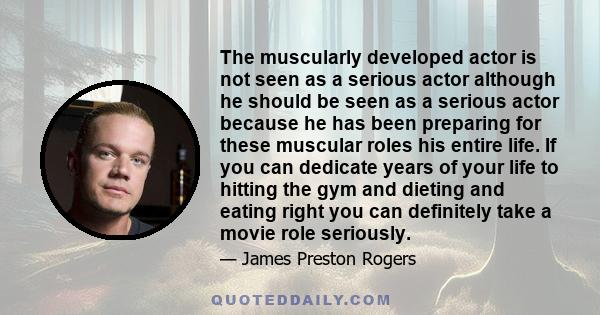 The muscularly developed actor is not seen as a serious actor although he should be seen as a serious actor because he has been preparing for these muscular roles his entire life. If you can dedicate years of your life to hitting the gym and dieting and eating right you can definitely take a movie role seriously.

— James Preston Rogers

QUOTEDDAILY.COM